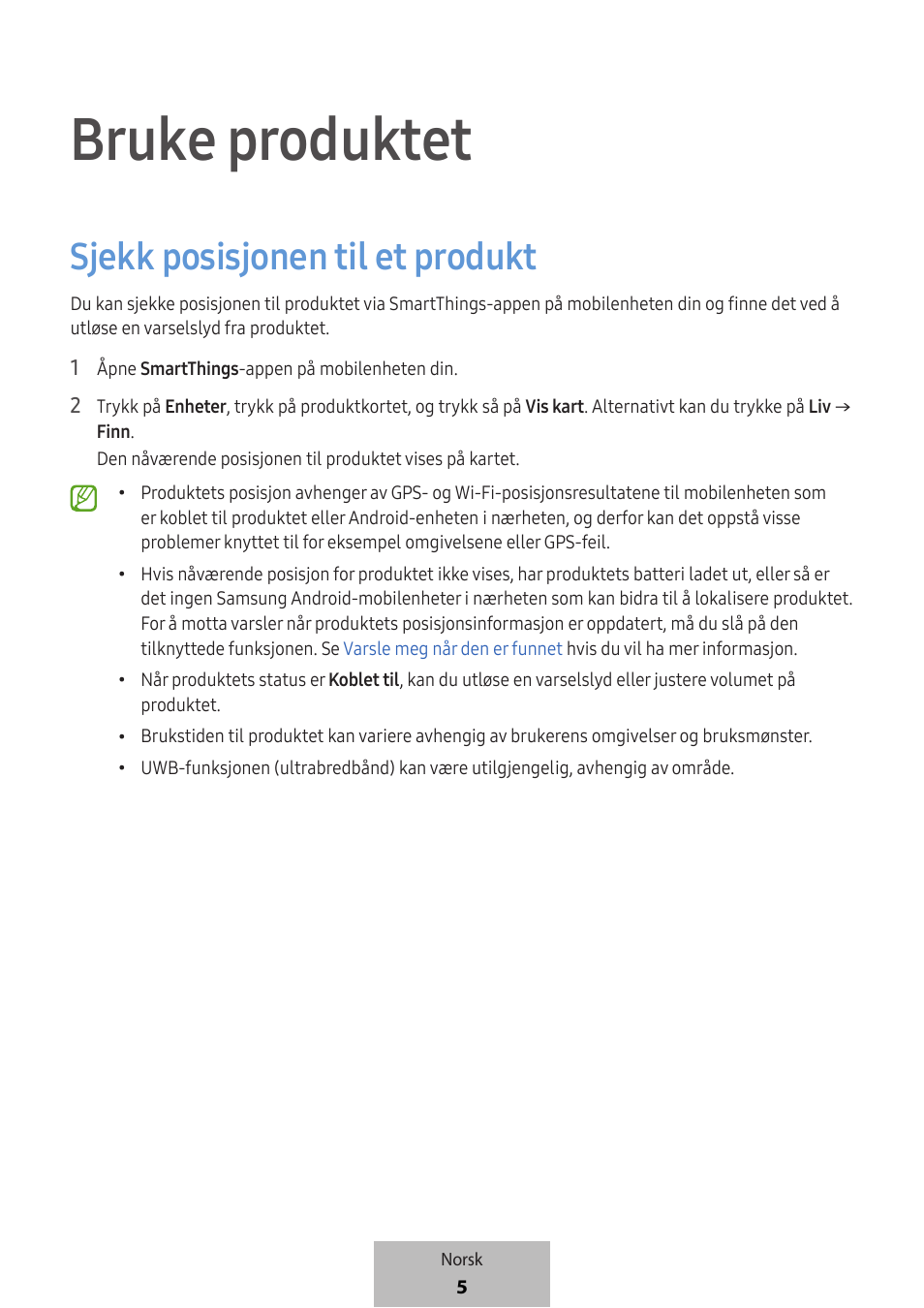 Bruke produktet

Sjekk posisjonen til et produkt

Du kan sjekke posisjonen til produktet via SmartThings-appen på mobilenheten din og finne det ved å utløse en varselslyd fra produktet.

1 Åpne SmartThings-appen på mobilenheten din.

2 Trykk på Enheter, trykk på produktkortet, og trykk så på Vis kart. Alternativt kan du trykke på Liv → Finn.
Den nåværende posisjonen til produktet vises på kartet.

• Produktets posisjon avhenger av GPS- og Wi-Fi-posisjonsresultatene til mobilenheten som er koblet til produktet eller Android-enheten i nærheten, og derfor kan det oppstå visse problemer knyttet til for eksempel omgivelsene eller GPS-feil.

• Hvis nåværende posisjon for produktet ikke vises, har produktets batteri ladet ut, eller så er det ingen Samsung Android-mobilenheter i nærheten som kan bidra til å lokalisere produktet. For å motta varsler når produktets posisjonsinformasjon er oppdatert, må du slå på den tilknyttede funksjonen. Se Varsle meg når den er funnet hvis du vil ha mer informasjon.

• Når produktets status er Koblet til, kan du utløse en varselslyd eller justere volumet på produktet.

• Brukstiden til produktet kan variere avhengig av brukerens omgivelser og bruksmønster.

• UWB-funksjonen (ultrabredbånd) kan være utilgjengelig, avhengig av område.

Norsk
5